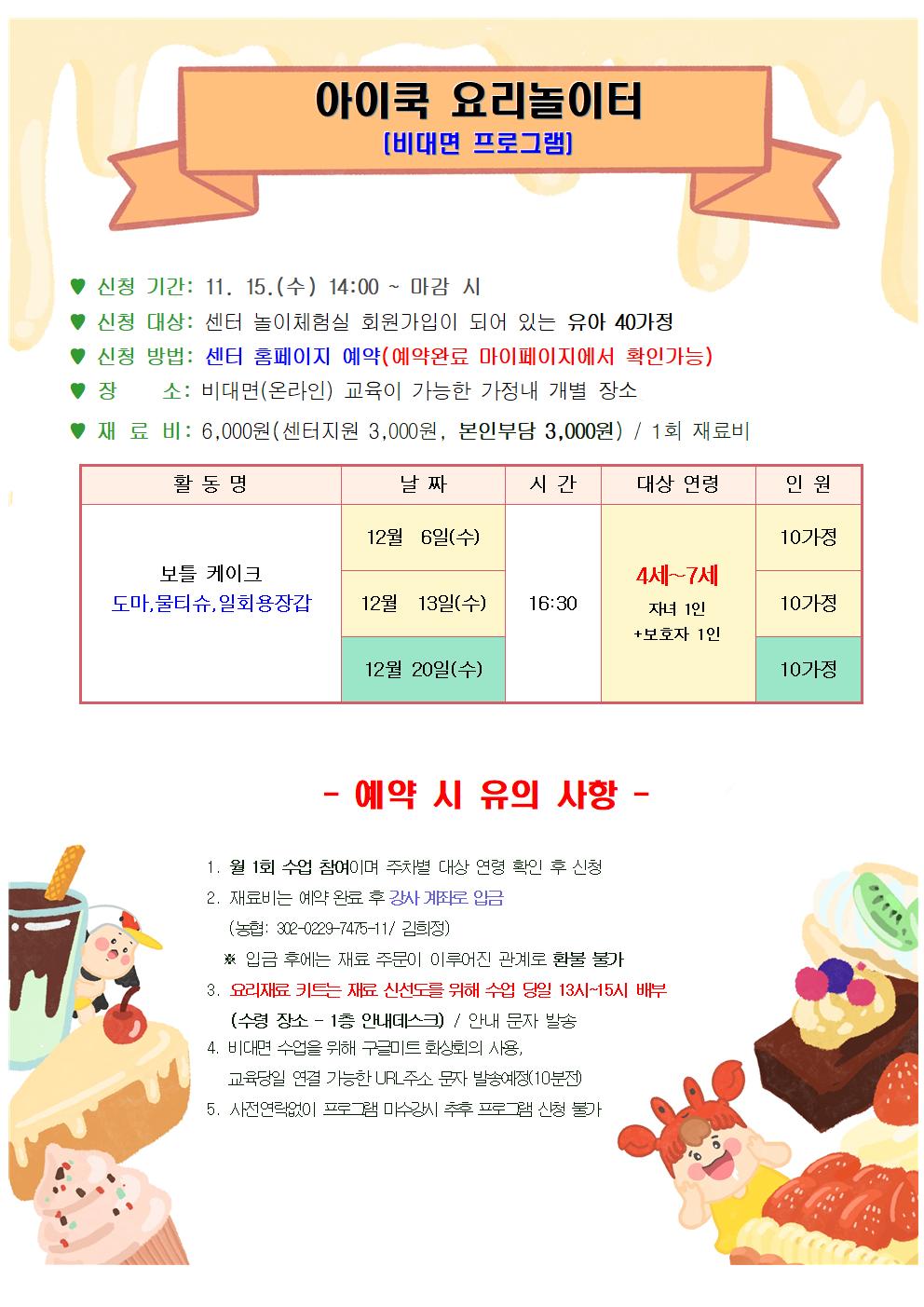 아이쿡 요리놀이터
[비대면 프로그램]

♥ 신청 기간: 11. 15.(수) 14:00 ~ 마감 시
♥ 신청 대상: 센터 놀이체험실 회원가입이 되어 있는 유아 40가정
♥ 신청 방법: 센터 홈페이지 예약(예약완료 마이페이지에서 확인가능)
♥ 장 소: 비대면(온라인) 교육이 가능한 가정내 개별 장소
♥ 재 료 비: 6,000원(센터지원 3,000원, 본인부담 3,000원) / 1회 재료비

| 활 동 명 | 날 짜 | 시 간 | 대상 연령 | 인 원 |
|---|---|---|---|---|
| 보틀 케이크 도마,물티슈,일회용장갑 | 12월 6일(수) | 16:30 | 4세~7세 자녀 1인 +보호자 1인 | 10가정 |
| | 12월 13일(수) | | | 10가정 |
| | 12월 20일(수) | | | 10가정 |

- 예약 시 유의 사항 -

1. 월 1회 수업 참여이며 주차별 대상 연령 확인 후 신청
2. 재료비는 예약 완료 후 강사 계좌로 입금
(농협: 302-0229-7475-11/ 김희정)
※ 입금 후에는 재료 주문이 이루어진 관계로 환불 불가
3. 요리재료 키트는 재료 신선도를 위해 수업 당일 13시~15시 배부
(수령 장소 - 1층 안내데스크) / 안내 문자 발송
4. 비대면 수업을 위해 구글미트 화상회의 사용,
교육당일 연결 가능한 URL주소 문자 발송예정(10분전)
5. 사전연락없이 프로그램 미수강시 추후 프로그램 신청 불가